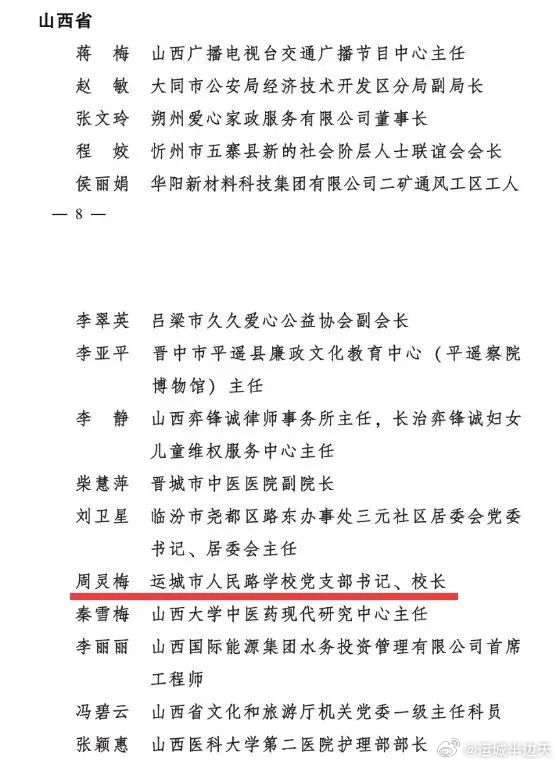 山西省

蒋　梅　山西广播电视台交通广播节目中心主任

赵　敏　大同市公安局经济技术开发区分局副局长

张文玲　朔州爱心家政服务有限公司董事长

程　姣　忻州市五寨县新的社会阶层人士联谊会会长

侯丽娟　华阳新材料科技集团有限公司二矿通风工区工人

— 8 —

李翠英　吕梁市久久爱心公益协会副会长

李亚平　晋中市平遥县廉政文化教育中心（平遥察院博物馆）主任

李　静　山西弈锋诚律师事务所主任，长治弈锋诚妇女儿童维权服务中心主任

柴慧萍　晋城市中医医院副院长

刘卫星　临汾市尧都区路东办事处三元社区居委会党委书记、居委会主任

周灵梅　运城市人民路学校党支部书记、校长

秦雪梅　山西大学中医药现代研究中心主任

李丽丽　山西国际能源集团水务投资管理有限公司首席工程师

冯碧云　山西省文化和旅游厅机关党委一级主任科员

张颖惠　山西医科大学第二医院护理部部长

@运城半边天